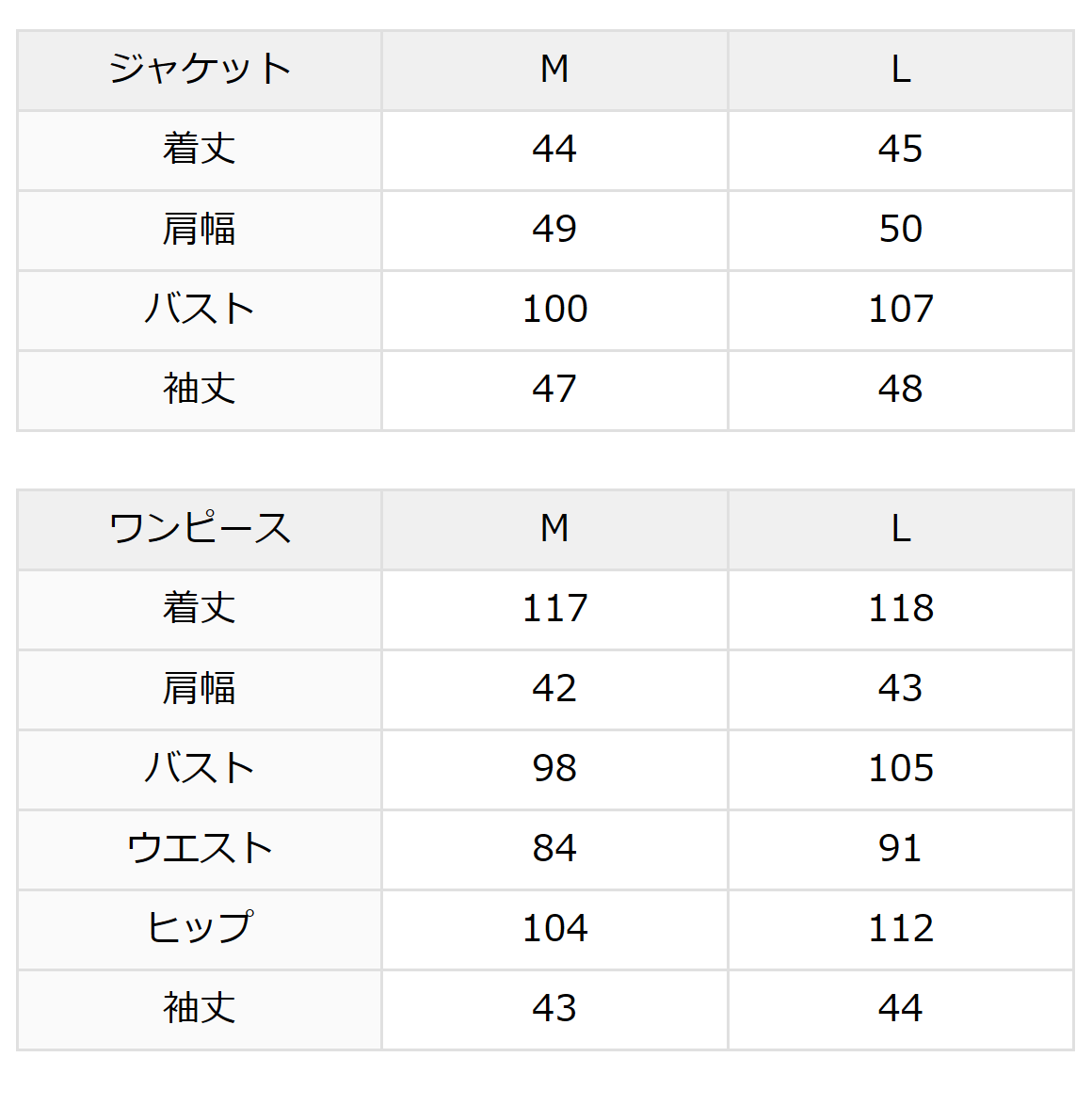 | ジャケット | M | L |
|---|---|---|
| 着丈 | 44 | 45 |
| 肩幅 | 49 | 50 |
| バスト | 100 | 107 |
| 袖丈 | 47 | 48 |

| ワンピース | M | L |
|---|---|---|
| 着丈 | 117 | 118 |
| 肩幅 | 42 | 43 |
| バスト | 98 | 105 |
| ウエスト | 84 | 91 |
| ヒップ | 104 | 112 |
| 袖丈 | 43 | 44 |